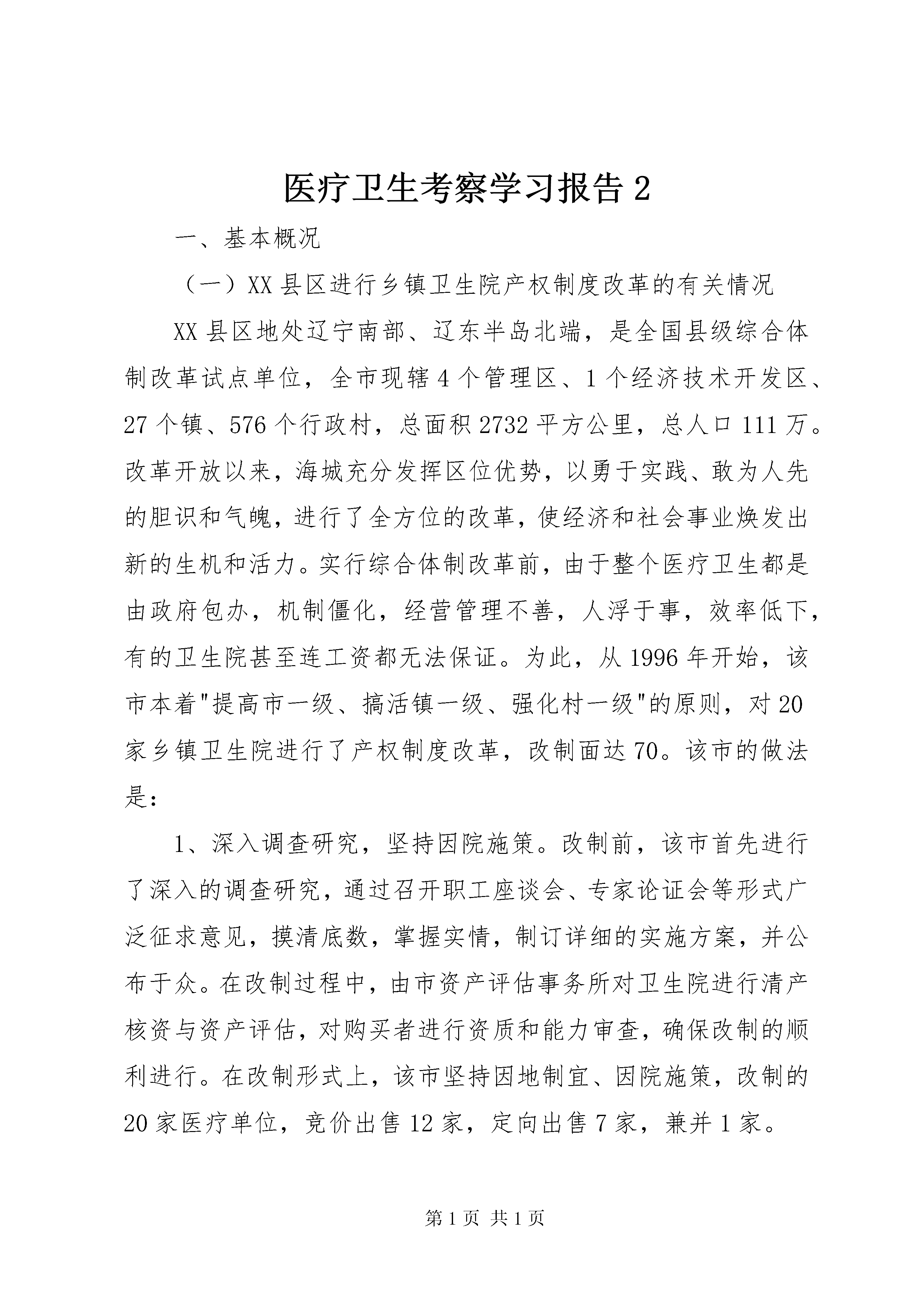 医疗卫生考察学习报告 2

一、基本概况

（一）XX 县区进行乡镇卫生院产权制度改革的有关情况

XX 县区地处辽宁南部、辽东半岛北端，是全国县级综合体制改革试点单位，全市现辖 4 个管理区、1 个经济技术开发区、27 个镇、576 个行政村，总面积 2732 平方公里，总人口 111 万。改革开放以来，海城充分发挥区位优势，以勇于实践、敢为人先的胆识和气魄，进行了全方位的改革，使经济和社会事业焕发出新的生机和活力。实行综合体制改革前，由于整个医疗卫生都是由政府包办，机制僵化，经营管理不善，人浮于事，效率低下，有的卫生院甚至连工资都无法保证。为此，从 1996 年开始，该市本着"提高市一级、搞活镇一级、强化村一级"的原则，对 20 家乡镇卫生院进行了产权制度改革，改制面达 70。该市的做法是:

1、深入调查研究，坚持因院施策。改制前，该市首先进行了深入的调查研究，通过召开职工座谈会、专家论证会等形式广泛征求意见，摸清底数，掌握实情，制订详细的实施方案，并公布于众。在改制过程中，由市资产评估事务所对卫生院进行清产核资与资产评估，对购买者进行资质和能力审查，确保改制的顺利进行。在改制形式上，该市坚持因地制宜、因院施策，改制的 20 家医疗单位，竞价出售 12 家，定向出售 7 家，兼并 1 家。

第 1 页 共 1 页